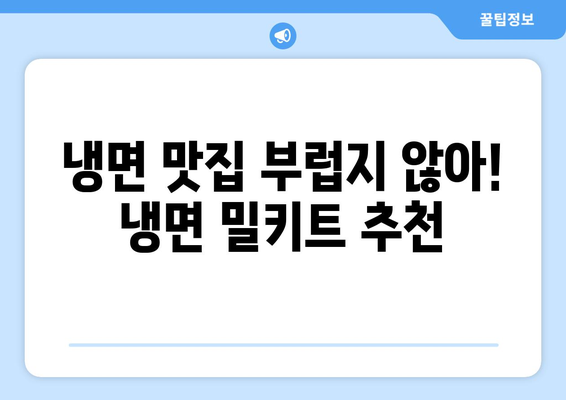 꿀팁정보

냉면 맛집 부럽지 않아! 냉면 밀키트 추천